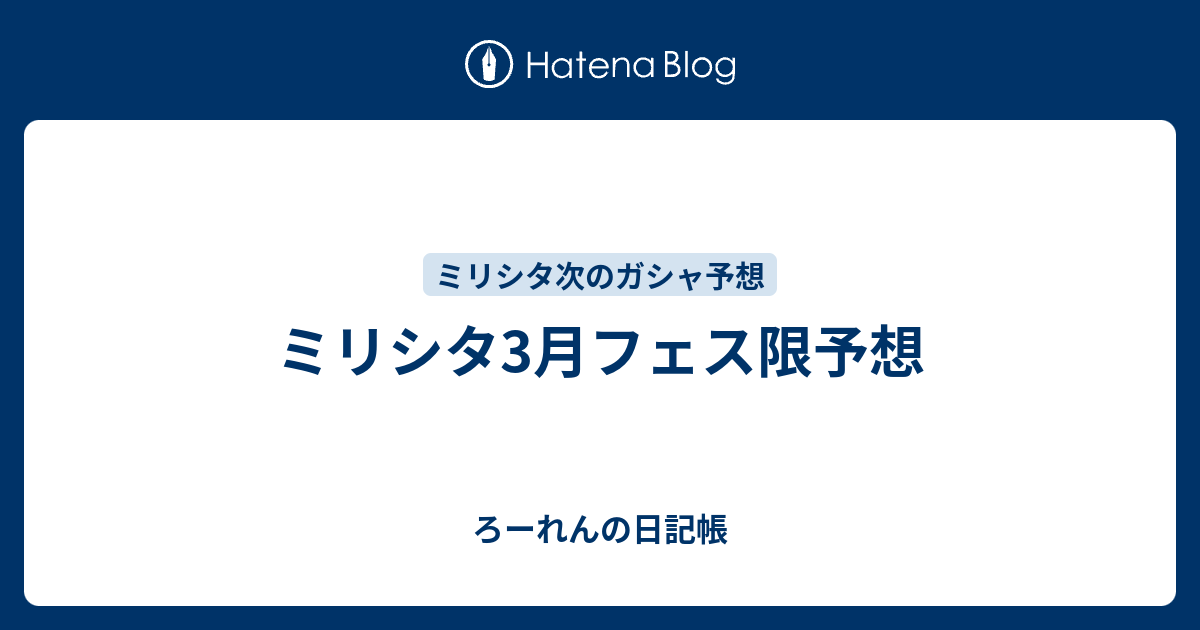 Hatena Blog

ミリシタ次のガシャ予想

ミリシタ3月フェス限予想

ろーれんの日記帳